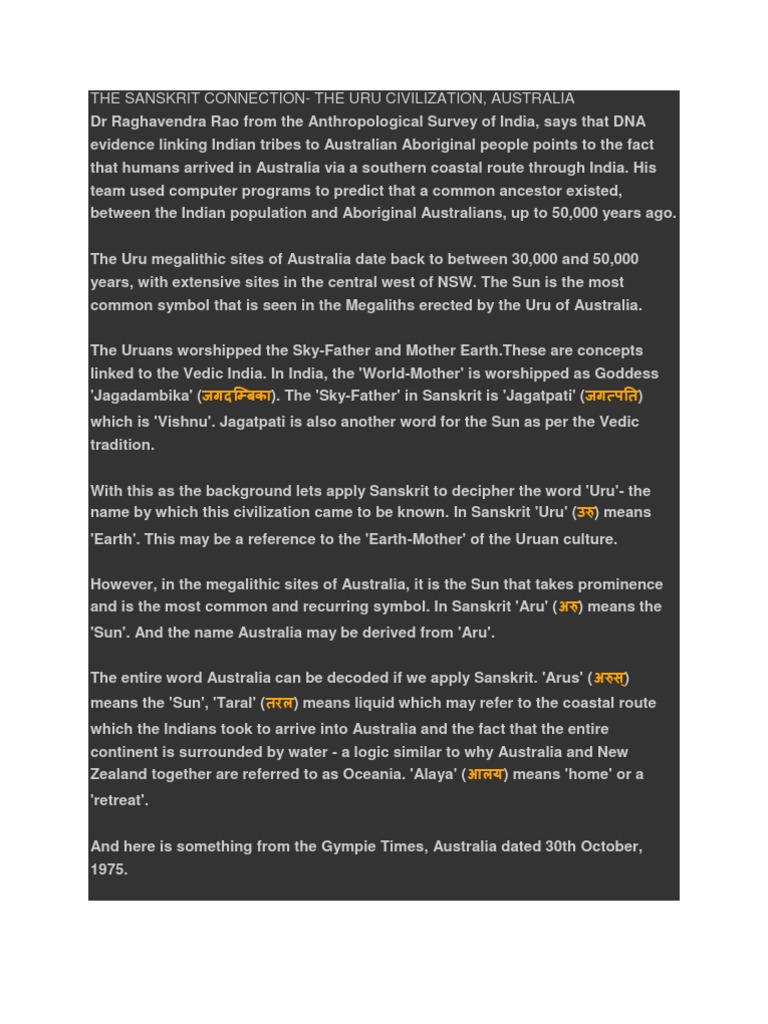 THE SANSKRIT CONNECTION- THE URU CIVILIZATION, AUSTRALIA
Dr Raghavendra Rao from the Anthropological Survey of India, says that DNA evidence linking Indian tribes to Australian Aboriginal people points to the fact that humans arrived in Australia via a southern coastal route through India. His team used computer programs to predict that a common ancestor existed, between the Indian population and Aboriginal Australians, up to 50,000 years ago.

The Uru megalithic sites of Australia date back to between 30,000 and 50,000 years, with extensive sites in the central west of NSW. The Sun is the most common symbol that is seen in the Megaliths erected by the Uru of Australia.

The Uruans worshipped the Sky-Father and Mother Earth.These are concepts linked to the Vedic India. In India, the 'World-Mother' is worshipped as Goddess 'Jagadambika' (जगदम्बिका). The 'Sky-Father' in Sanskrit is 'Jagatpati' (जगत्पति) which is 'Vishnu'. Jagatpati is also another word for the Sun as per the Vedic tradition.

With this as the background lets apply Sanskrit to decipher the word 'Uru'- the name by which this civilization came to be known. In Sanskrit 'Uru' (उरु) means 'Earth'. This may be a reference to the 'Earth-Mother' of the Uruan culture.

However, in the megalithic sites of Australia, it is the Sun that takes prominence and is the most common and recurring symbol. In Sanskrit 'Aru' (अरु) means the 'Sun'. And the name Australia may be derived from 'Aru'.

The entire word Australia can be decoded if we apply Sanskrit. 'Arus' (अरुस्) means the 'Sun', 'Taral' (तरल) means liquid which may refer to the coastal route which the Indians took to arrive into Australia and the fact that the entire continent is surrounded by water - a logic similar to why Australia and New Zealand together are referred to as Oceania. 'Alaya' (आलय) means 'home' or a 'retreat'.

And here is something from the Gympie Times, Australia dated 30th October, 1975.